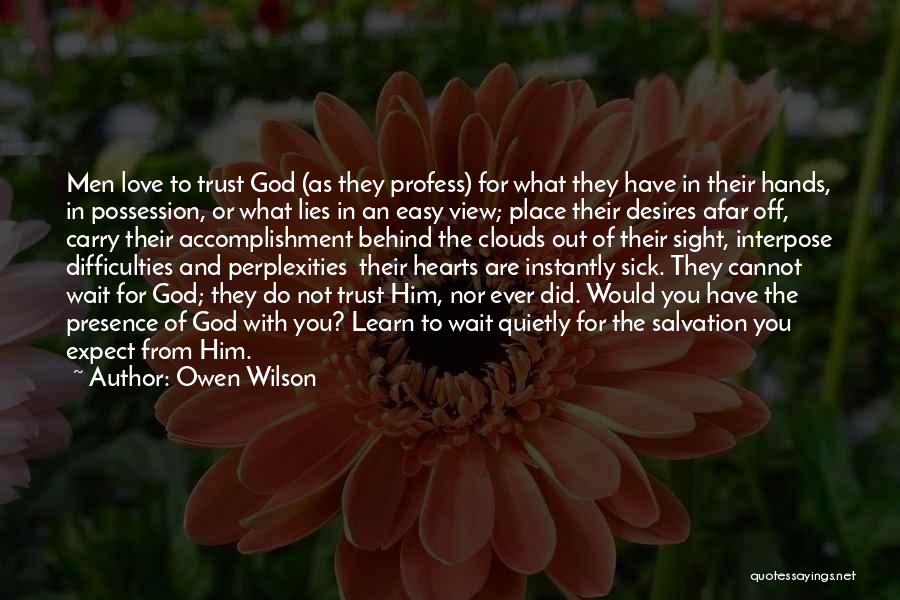 Men love to trust God (as they profess) for what they have in their hands, in possession, or what lies in an easy view; place their desires afar off, carry their accomplishment behind the clouds out of their sight, interpose difficulties and perplexities their hearts are instantly sick. They cannot wait for God; they do not trust Him, nor ever did. Would you have the presence of God with you? Learn to wait quietly for the salvation you expect from Him.

~ Author: Owen Wilson

quotessayings.net